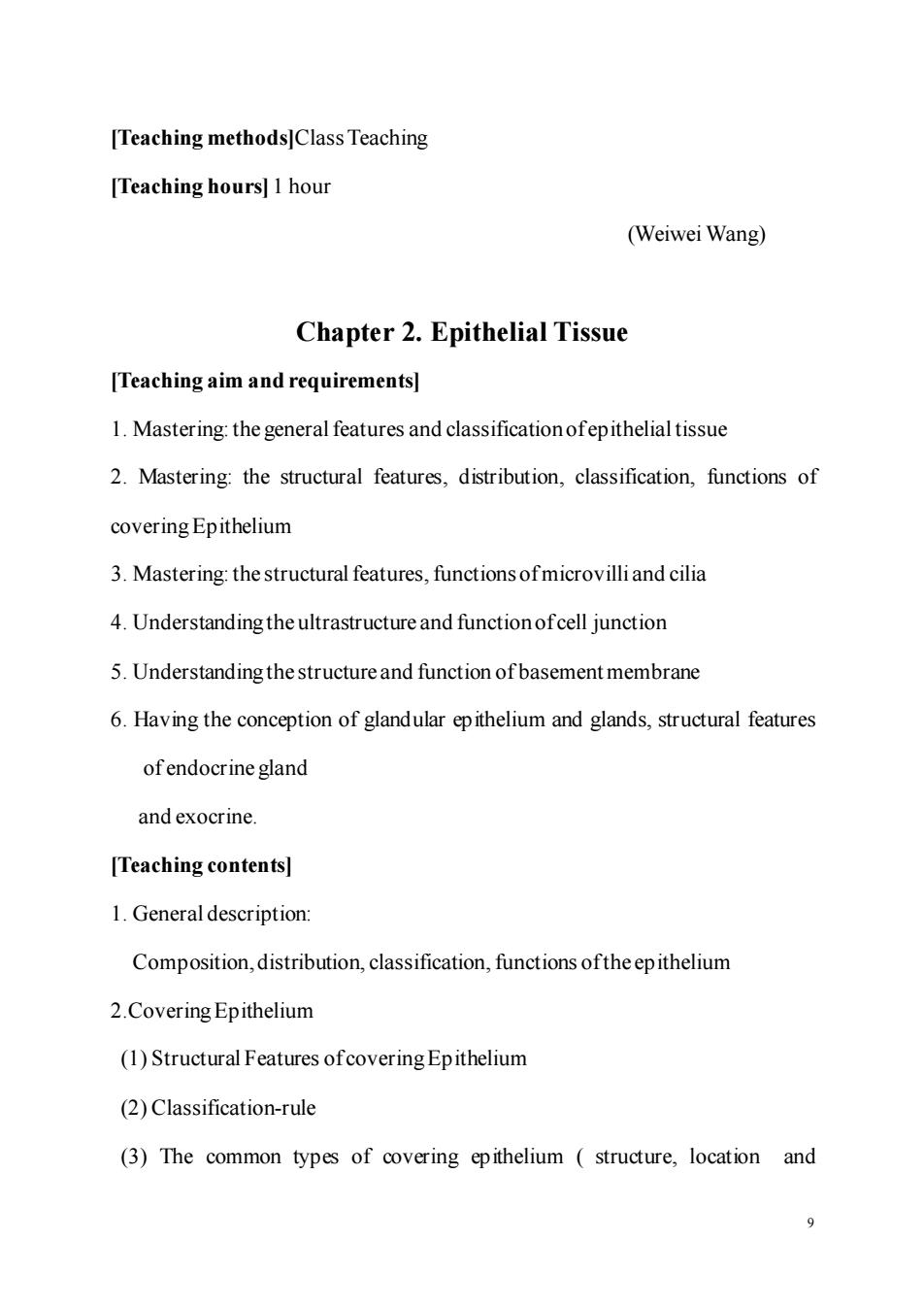 [Teaching methods]Class Teaching

[Teaching hours] 1 hour

(Weiwei Wang)

Chapter 2. Epithelial Tissue

[Teaching aim and requirements]

1. Mastering: the general features and classification of epithelial tissue

2. Mastering: the structural features, distribution, classification, functions of covering Epithelium

3. Mastering: the structural features, functions of microvilli and cilia

4. Understanding the ultrastructure and function of cell junction

5. Understanding the structure and function of basement membrane

6. Having the conception of glandular epithelium and glands, structural features of endocrine gland

and exocrine.

[Teaching contents]

1. General description:

Composition, distribution, classification, functions of the epithelium

2.Covering Epithelium

(1) Structural Features of covering Epithelium

(2) Classification-rule

(3) The common types of covering epithelium ( structure, location and

9